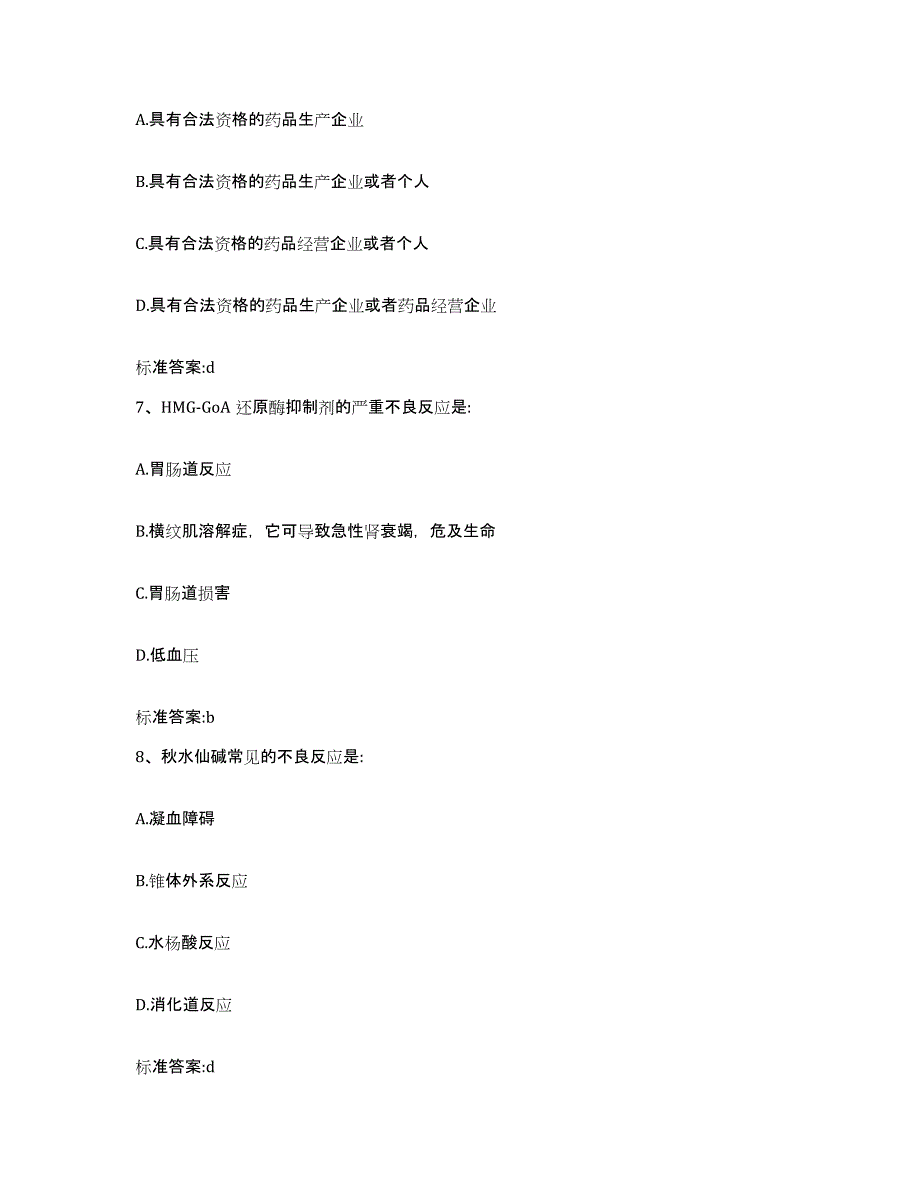 A.具有合法资格的药品生产企业

B.具有合法资格的药品生产企业或者个人

C.具有合法资格的药品经营企业或者个人

D.具有合法资格的药品生产企业或者药品经营企业

标准答案:d

7、HMG-GoA 还原酶抑制剂的严重不良反应是:

A.胃肠道反应

B.横纹肌溶解症，它可导致急性肾衰竭，危及生命

C.胃肠道损害

D.低血压

标准答案:b

8、秋水仙碱常见的不良反应是:

A.凝血障碍

B.锥体外系反应

C.水杨酸反应

D.消化道反应

标准答案:d